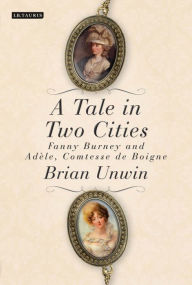 I.B.TAURIS

A Tale in Two Cities

Fanny Burney and Adèle, Comtesse de Boigne

Brian Unwin